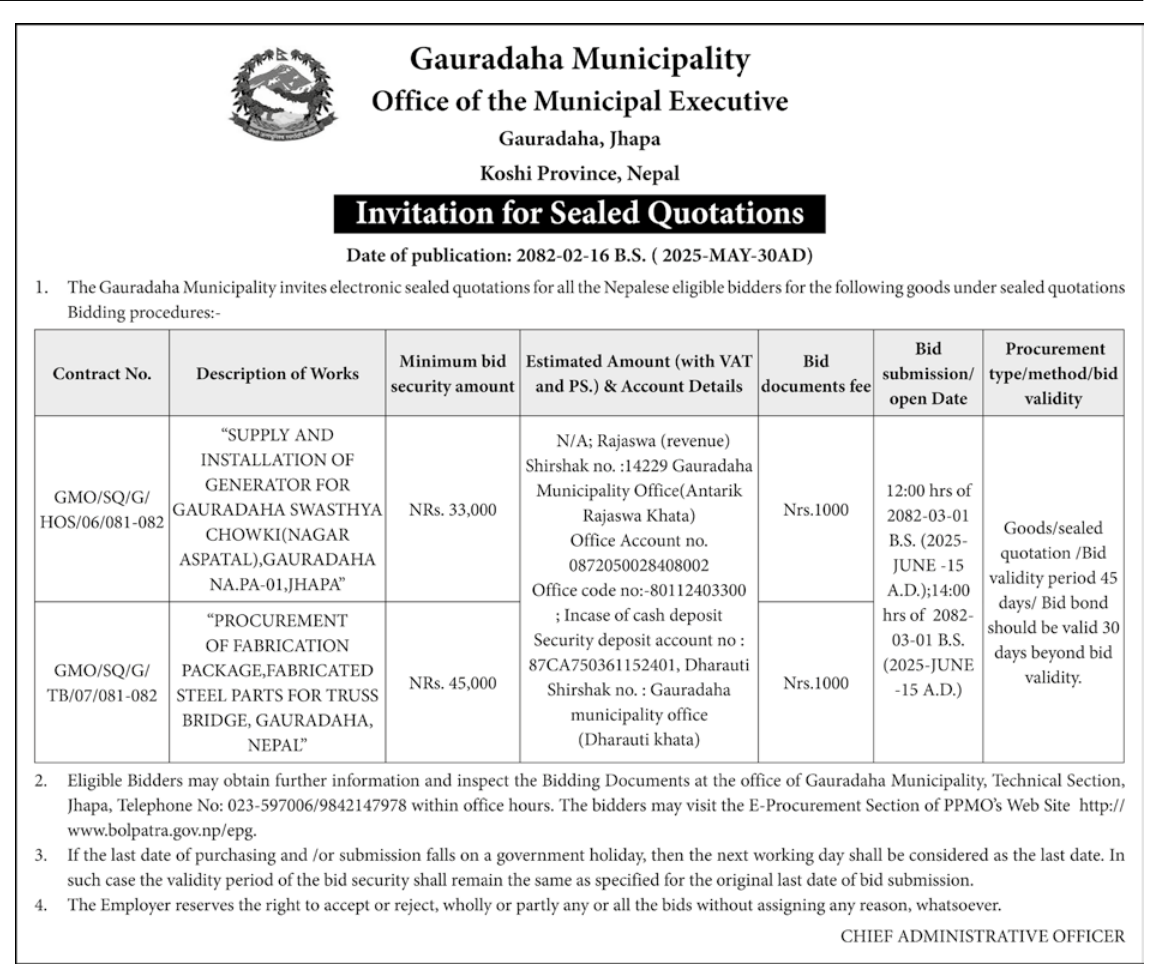 Gauradaha Municipality
Office of the Municipal Executive
Gauradaha, Jhapa
Koshi Province, Nepal

Invitation for Sealed Quotations

Date of publication: 2082-02-16 B.S. ( 2025-MAY-30AD)

1. The Gauradaha Municipality invites electronic sealed quotations for all the Nepalese eligible bidders for the following goods under sealed quotations Bidding procedures:-

| Contract No. | Description of Works | Minimum bid security amount | Estimated Amount (with VAT and PS.) & Account Details | Bid documents fee | Bid submission/ open Date | Procurement type/method/bid validity |
|---|---|---|---|---|---|---|
| GMO/SQ/G/ HOS/06/081-082 | "SUPPLY AND INSTALLATION OF GENERATOR FOR GAURADAHA SWASTHYA CHOWKI(NAGAR ASPATAL),GAURADAHA NA.PA-01,JHAPA" | NRs. 33,000 | N/A; Rajaswa (revenue) Shirshak no. :14229 Gauradaha Municipality Office(Antarik Rajaswa Khata) Office Account no. 0872050028408002 Office code no:-80112403300 ; Incase of cash deposit Security deposit account no : 87CA750361152401, Dharauti Shirshak no. : Gauradaha municipality office (Dharauti khata) | Nrs.1000 | 12:00 hrs of 2082-03-01 B.S. (2025-JUNE -15 A.D.);14:00 hrs of 2082-03-01 B.S. (2025-JUNE -15 A.D.) | Goods/sealed quotation /Bid validity period 45 days/ Bid bond should be valid 30 days beyond bid validity. |
| GMO/SQ/G/ TB/07/081-082 | "PROCUREMENT OF FABRICATION PACKAGE,FABRICATED STEEL PARTS FOR TRUSS BRIDGE, GAURADAHA, NEPAL" | NRs. 45,000 | | Nrs.1000 | | |

2. Eligible Bidders may obtain further information and inspect the Bidding Documents at the office of Gauradaha Municipality, Technical Section, Jhapa, Telephone No: 023-597006/9842147978 within office hours. The bidders may visit the E-Procurement Section of PPMO's Web Site http://www.bolpatra.gov.np/epg.

3. If the last date of purchasing and /or submission falls on a government holiday, then the next working day shall be considered as the last date. In such case the validity period of the bid security shall remain the same as specified for the original last date of bid submission.

4. The Employer reserves the right to accept or reject, wholly or partly any or all the bids without assigning any reason, whatsoever.

CHIEF ADMINISTRATIVE OFFICER